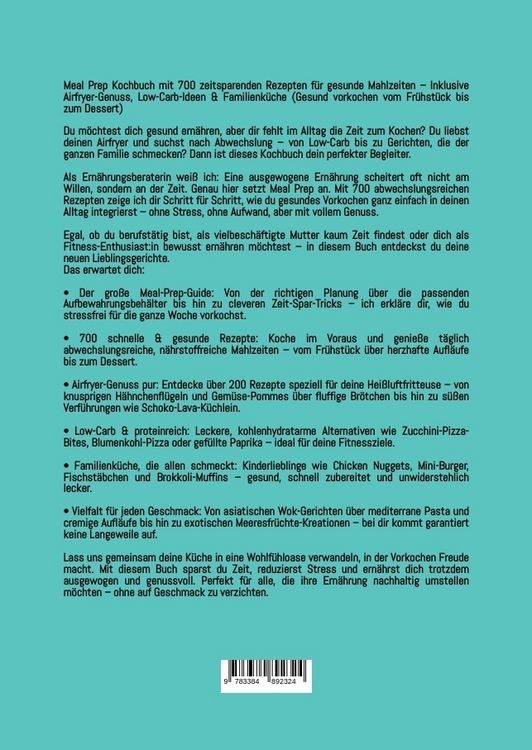 Meal Prep Kochbuch mit 700 zeitsparenden Rezepten für gesunde Mahlzeiten – Inklusive Airfryer-Genuss, Low-Carb-Ideen & Familienküche (Gesund vorkochen vom Frühstück bis zum Dessert)

Du möchtest dich gesund ernähren, aber dir fehlt im Alltag die Zeit zum Kochen? Du liebst deinen Airfryer und suchst nach Abwechslung – von Low-Carb bis zu Gerichten, die der ganzen Familie schmecken? Dann ist dieses Kochbuch dein perfekter Begleiter.

Als Ernährungsberaterin weiß ich: Eine ausgewogene Ernährung scheitert oft nicht am Willen, sondern an der Zeit. Genau hier setzt Meal Prep an. Mit 700 abwechslungsreichen Rezepten zeige ich dir Schritt für Schritt, wie du gesundes Vorkochen ganz einfach in deinen Alltag integrierst – ohne Stress, ohne Aufwand, aber mit vollem Genuss.

Egal, ob du berufstätig bist, als vielbeschäftigte Mutter kaum Zeit findest oder dich als Fitness-Enthusiast:in bewusst ernähren möchtest – in diesem Buch entdeckst du deine neuen Lieblingsgerichte.
Das erwartet dich:

• Der große Meal-Prep-Guide: Von der richtigen Planung über die passenden Aufbewahrungsbehälter bis hin zu cleveren Zeit-Spar-Tricks – ich erkläre dir, wie du stressfrei für die ganze Woche vorkochst.

• 700 schnelle & gesunde Rezepte: Koche im Voraus und genieße täglich abwechslungsreiche, nährstoffreiche Mahlzeiten – vom Frühstück über herzhafte Aufläufe bis zum Dessert.

• Airfryer-Genuss pur: Entdecke über 200 Rezepte speziell für deine Heißluftfritteuse – von knusprigen Hähnchenflügeln und Gemüse-Pommes über fluffige Brötchen bis hin zu süßen Verführungen wie Schoko-Lava-Küchlein.

• Low-Carb & proteinreich: Leckere, kohlenhydratarme Alternativen wie Zucchini-Pizza-Bites, Blumenkohl-Pizza oder gefüllte Paprika – ideal für deine Fitnessziele.

• Familienküche, die allen schmeckt: Kinderlieblinge wie Chicken Nuggets, Mini-Burger, Fischstäbchen und Brokkoli-Muffins – gesund, schnell zubereitet und unwiderstehlich lecker.

• Vielfalt für jeden Geschmack: Von asiatischen Wok-Gerichten über mediterrane Pasta und cremige Aufläufe bis hin zu exotischen Meeresfrüchte-Kreationen – bei dir kommt garantiert keine Langeweile auf.

Lass uns gemeinsam deine Küche in eine Wohlfühloase verwandeln, in der Vorkochen Freude macht. Mit diesem Buch sparst du Zeit, reduzierst Stress und ernährst dich trotzdem ausgewogen und genussvoll. Perfekt für alle, die ihre Ernährung nachhaltig umstellen möchten – ohne auf Geschmack zu verzichten.

9 783384 892324